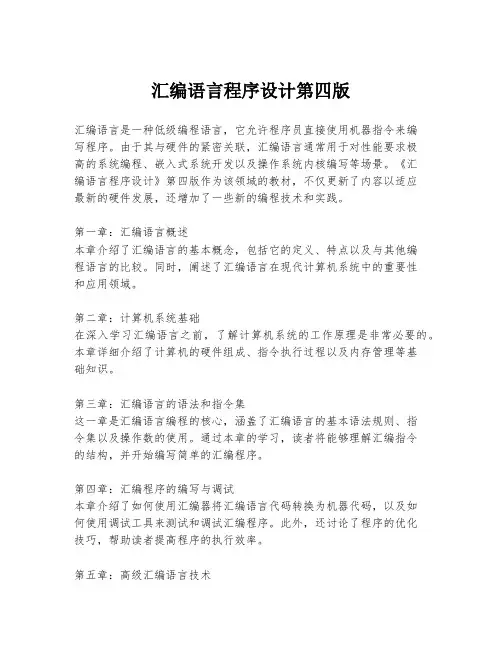 汇编语言程序设计第四版

汇编语言是一种低级编程语言，它允许程序员直接使用机器指令来编写程序。由于其与硬件的紧密关联，汇编语言通常用于对性能要求极高的系统编程、嵌入式系统开发以及操作系统内核编写等场景。《汇编语言程序设计》第四版作为该领域的教材，不仅更新了内容以适应最新的硬件发展，还增加了一些新的编程技术和实践。

第一章：汇编语言概述
本章介绍了汇编语言的基本概念，包括它的定义、特点以及与其他编程语言的比较。同时，阐述了汇编语言在现代计算机系统中的重要性和应用领域。

第二章：计算机系统基础
在深入学习汇编语言之前，了解计算机系统的工作原理是非常必要的。本章详细介绍了计算机的硬件组成、指令执行过程以及内存管理等基础知识。

第三章：汇编语言的语法和指令集
这一章是汇编语言编程的核心，涵盖了汇编语言的基本语法规则、指令集以及操作数的使用。通过本章的学习，读者将能够理解汇编指令的结构，并开始编写简单的汇编程序。

第四章：汇编程序的编写与调试
本章介绍了如何使用汇编器将汇编语言代码转换为机器代码，以及如何使用调试工具来测试和调试汇编程序。此外，还讨论了程序的优化技巧，帮助读者提高程序的执行效率。

第五章：高级汇编语言技术